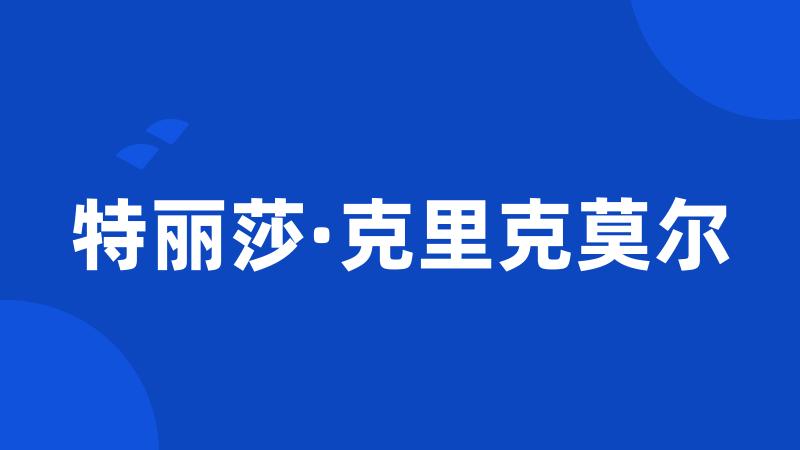 特丽莎·克里克莫尔